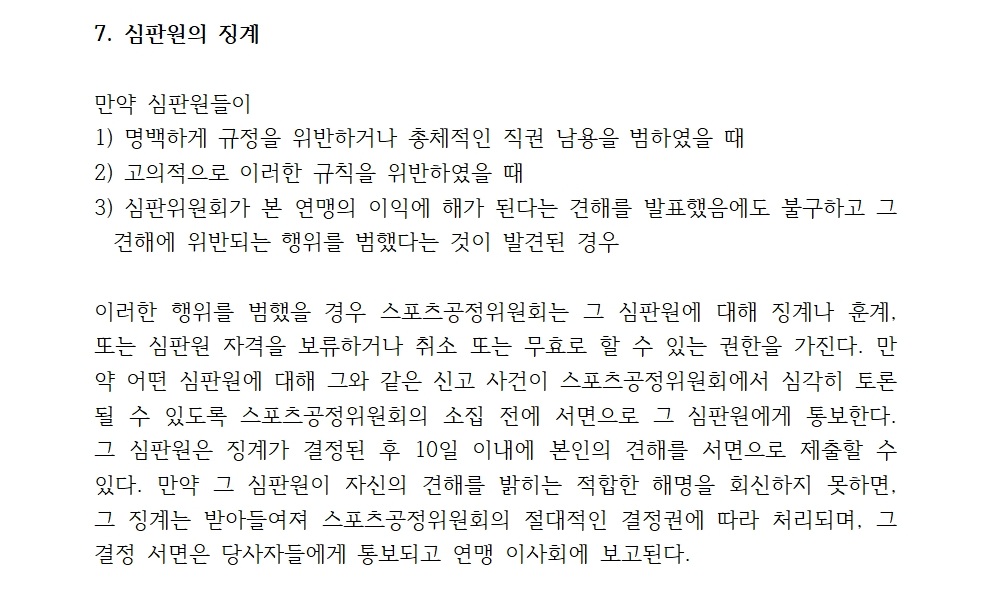 7. 심판원의 징계

만약 심판원들이
1) 명백하게 규정을 위반하거나 총체적인 직권 남용을 범하였을 때
2) 고의적으로 이러한 규칙을 위반하였을 때
3) 심판위원회가 본 연맹의 이익에 해가 된다는 견해를 발표했음에도 불구하고 그 견해에 위반되는 행위를 범했다는 것이 발견된 경우

이러한 행위를 범했을 경우 스포츠공정위원회는 그 심판원에 대해 징계나 훈계, 또는 심판원 자격을 보류하거나 취소 또는 무효로 할 수 있는 권한을 가진다. 만약 어떤 심판원에 대해 그와 같은 신고 사건이 스포츠공정위원회에서 심각히 토론될 수 있도록 스포츠공정위원회의 소집 전에 서면으로 그 심판원에게 통보한다. 그 심판원은 징계가 결정된 후 10일 이내에 본인의 견해를 서면으로 제출할 수 있다. 만약 그 심판원이 자신의 견해를 밝히는 적합한 해명을 회신하지 못하면, 그 징계는 받아들여져 스포츠공정위원회의 절대적인 결정권에 따라 처리되며, 그 결정 서면은 당사자들에게 통보되고 연맹 이사회에 보고된다.